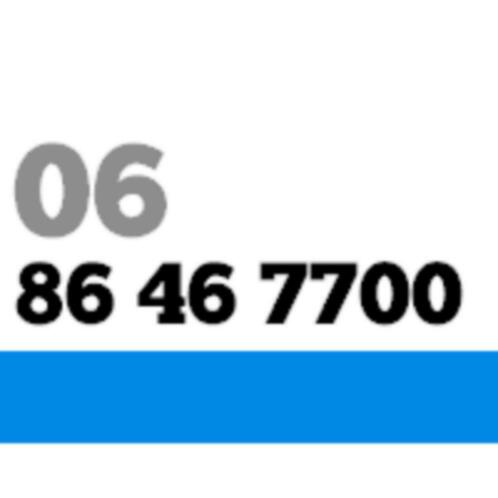 06
86 46 7700